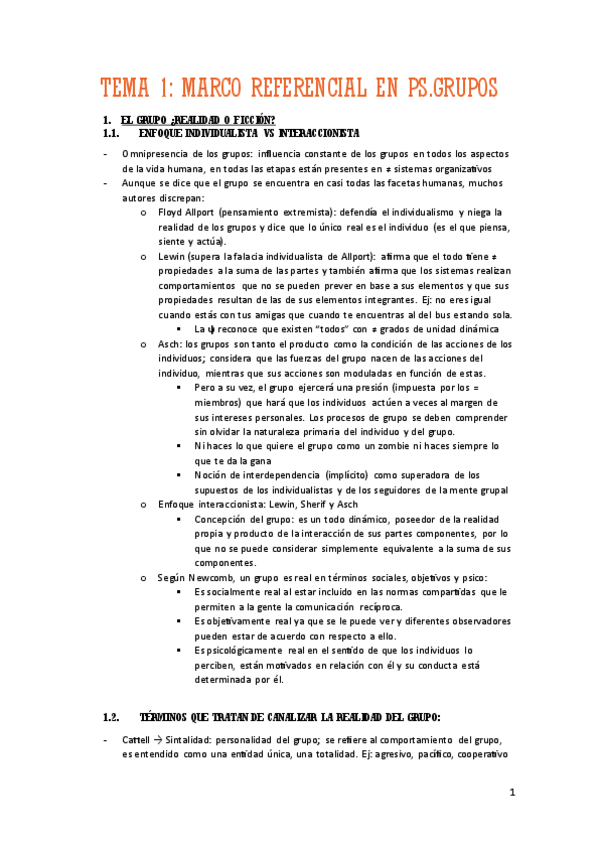 TEMA 1: MARCO REFERENCIAL EN PS.GRUPOS

1. EL GRUPO ¿REALIDAD O FICCIÓN?

1.1. ENFOQUE INDIVIDUALISTA VS INTERACCIONISTA

- Omnipresencia de los grupos: influencia constante de los grupos en todos los aspectos de la vida humana, en todas las etapas están presentes en ≠ sistemas organizativos
- Aunque se dice que el grupo se encuentra en casi todas las facetas humanas, muchos autores discrepan:
  o Floyd Allport (pensamiento extremista): defendía el individualismo y niega la realidad de los grupos y dice que lo único real es el individuo (es el que piensa, siente y actúa).
  o Lewin (supera la falacia individualista de Allport): afirma que el todo tiene ≠ propiedades a la suma de las partes y también afirma que los sistemas realizan comportamientos que no se pueden prever en base a sus elementos y que sus propiedades resultan de las de sus elementos integrantes. Ej: no eres igual cuando estás con tus amigas que cuando te encuentras al del bus estando sola.
    ▪ La ψ reconoce que existen "todos" con ≠ grados de unidad dinámica
  o Asch: los grupos son tanto el producto como la condición de las acciones de los individuos; considera que las fuerzas del grupo nacen de las acciones del individuo, mientras que sus acciones son moduladas en función de estas.
    ▪ Pero a su vez, el grupo ejercerá una presión (impuesta por los = miembros) que hará que los individuos actúen a veces al margen de sus intereses personales. Los procesos de grupo se deben comprender sin olvidar la naturaleza primaria del individuo y del grupo.
    ▪ Ni haces lo que quiere el grupo como un zombie ni haces siempre lo que te da la gana
    ▪ Noción de interdependencia (implícito) como superadora de los supuestos de los individualistas y de los seguidores de la mente grupal
  o Enfoque interaccionista: Lewin, Sherif y Asch
    ▪ Concepción del grupo: es un todo dinámico, poseedor de la realidad propia y producto de la interacción de sus partes componentes, por lo que no se puede considerar simplemente equivalente a la suma de sus componentes.
  o Según Newcomb, un grupo es real en términos sociales, objetivos y psico:
    ▪ Es socialmente real al estar incluido en las normas compartidas que le permiten a la gente la comunicación recíproca.
    ▪ Es objetivamente real ya que se le puede ver y diferentes observadores pueden estar de acuerdo con respecto a ello.
    ▪ Es psicológicamente real en el sentido de que los individuos lo perciben, están motivados en relación con él y su conducta está determinada por él.

1.2. TÉRMINOS QUE TRATAN DE CANALIZAR LA REALIDAD DEL GRUPO:

- Cattell → Sintalidad: personalidad del grupo; se refiere al comportamiento del grupo, es entendido como una entidad única, una totalidad. Ej: agresivo, pacífico, cooperativo

1